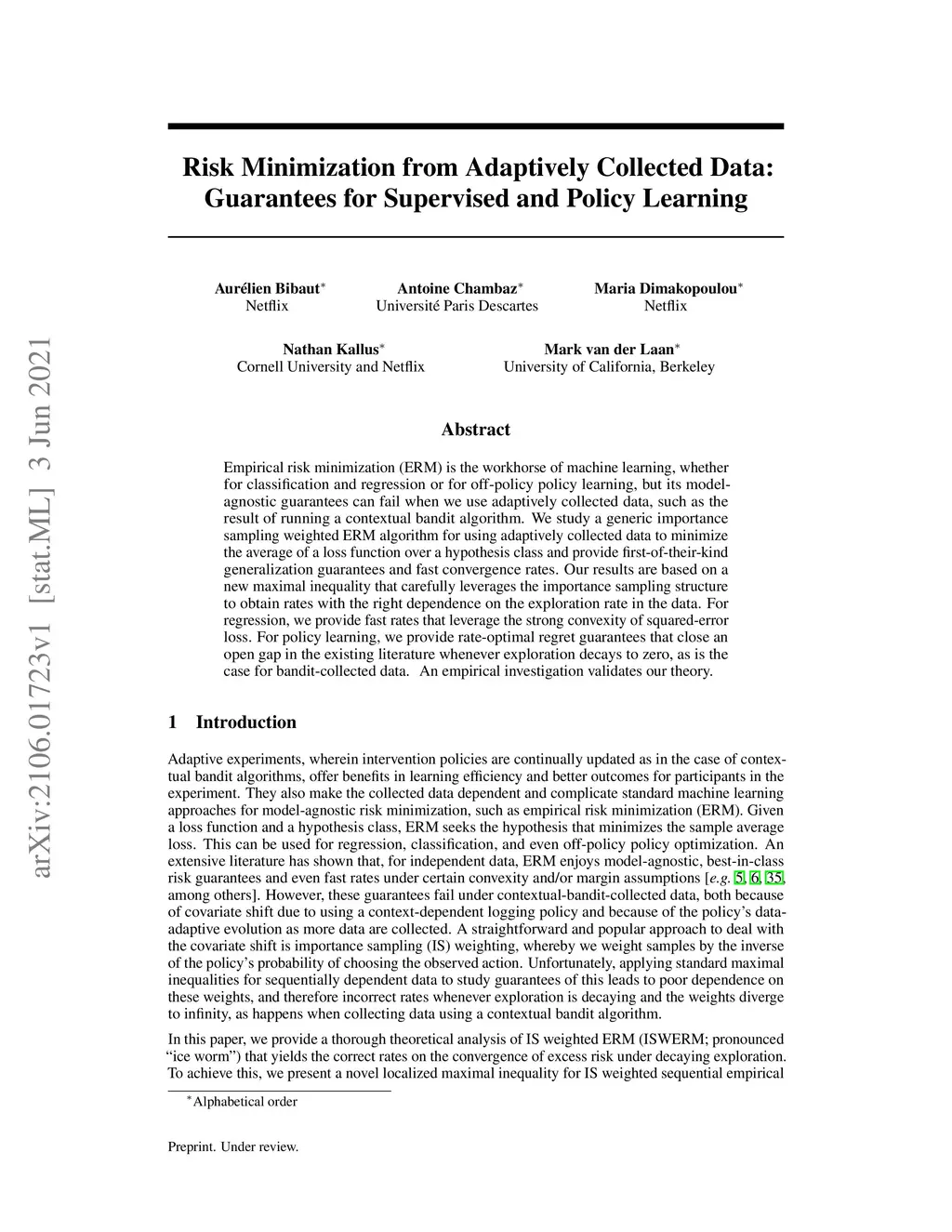 arXiv:2106.01723v1 [stat.ML] 3 Jun 2021

Risk Minimization from Adaptively Collected Data: Guarantees for Supervised and Policy Learning

Aurélien Bibaut$^*$
Netflix

Antoine Chambaz$^*$
Université Paris Descartes

Maria Dimakopoulou$^*$
Netflix

Nathan Kallus$^*$
Cornell University and Netflix

Mark van der Laan$^*$
University of California, Berkeley

Abstract

Empirical risk minimization (ERM) is the workhorse of machine learning, whether for classification and regression or for off-policy policy learning, but its model-agnostic guarantees can fail when we use adaptively collected data, such as the result of running a contextual bandit algorithm. We study a generic importance sampling weighted ERM algorithm for using adaptively collected data to minimize the average of a loss function over a hypothesis class and provide first-of-their-kind generalization guarantees and fast convergence rates. Our results are based on a new maximal inequality that carefully leverages the importance sampling structure to obtain rates with the right dependence on the exploration rate in the data. For regression, we provide fast rates that leverage the strong convexity of squared-error loss. For policy learning, we provide rate-optimal regret guarantees that close an open gap in the existing literature whenever exploration decays to zero, as is the case for bandit-collected data. An empirical investigation validates our theory.

1 Introduction

Adaptive experiments, wherein intervention policies are continually updated as in the case of contextual bandit algorithms, offer benefits in learning efficiency and better outcomes for participants in the experiment. They also make the collected data dependent and complicate standard machine learning approaches for model-agnostic risk minimization, such as empirical risk minimization (ERM). Given a loss function and a hypothesis class, ERM seeks the hypothesis that minimizes the sample average loss. This can be used for regression, classification, and even off-policy policy optimization. An extensive literature has shown that, for independent data, ERM enjoys model-agnostic, best-in-class risk guarantees and even fast rates under certain convexity and/or margin assumptions [e.g. 5, 6, 35, among others]. However, these guarantees fail under contextual-bandit-collected data, both because of covariate shift due to using a context-dependent logging policy and because of the policy's data-adaptive evolution as more data are collected. A straightforward and popular approach to deal with the covariate shift is importance sampling (IS) weighting, whereby we weight samples by the inverse of the policy's probability of choosing the observed action. Unfortunately, applying standard maximal inequalities for sequentially dependent data to study guarantees of this leads to poor dependence on these weights, and therefore incorrect rates whenever exploration is decaying and the weights diverge to infinity, as happens when collecting data using a contextual bandit algorithm.

In this paper, we provide a thorough theoretical analysis of IS weighted ERM (ISWERM; pronounced "ice worm") that yields the correct rates on the convergence of excess risk under decaying exploration. To achieve this, we present a novel localized maximal inequality for IS weighted sequential empirical

$^*$Alphabetical order

Preprint. Under review.